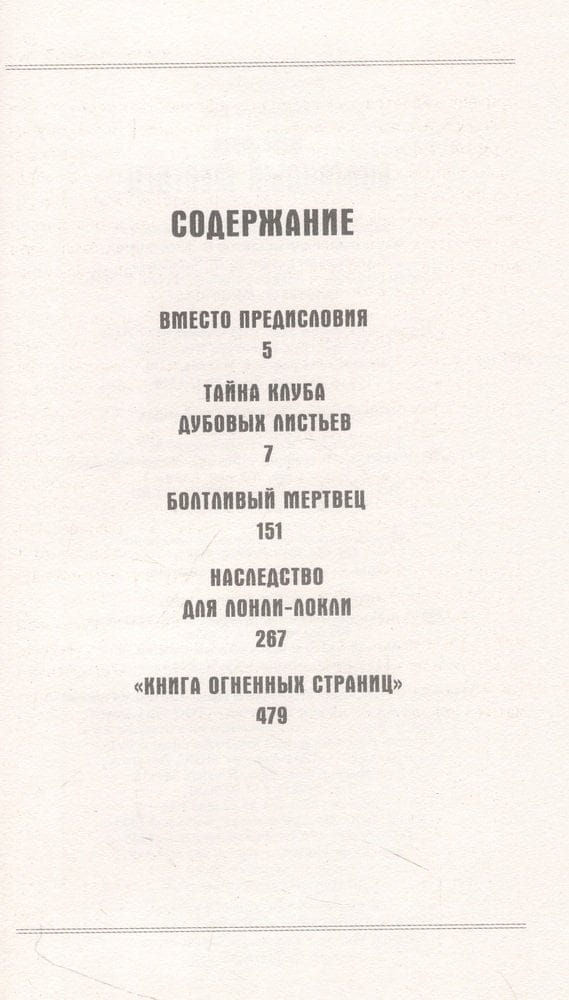 СОДЕРЖАНИЕ

ВМЕСТО ПРЕДИСЛОВИЯ
5

ТАЙНА КЛУБА
ДУБОВЫХ ЛИСТЬЕВ
7

БОЛТЛИВЫЙ МЕРТВЕЦ
151

НАСЛЕДСТВО
ДЛЯ ЛОНЛИ-ЛОКЛИ
267

«КНИГА ОГНЕННЫХ СТРАНИЦ»
479